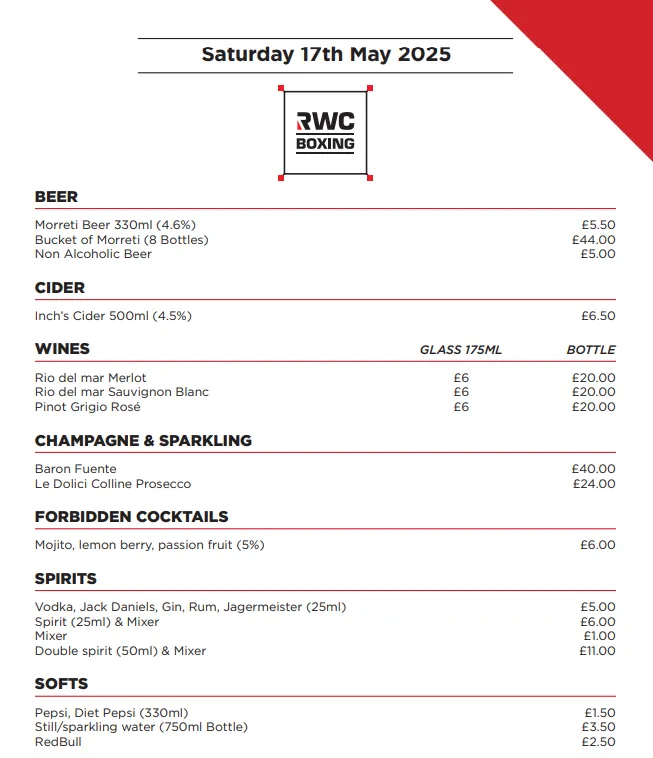 Saturday 17th May 2025

RWC
BOXING

BEER

Morreti Beer 330ml (4.6%) £5.50
Bucket of Morreti (8 Bottles) £44.00
Non Alcoholic Beer £5.00

CIDER

Inch's Cider 500ml (4.5%) £6.50

| WINES | GLASS 175ML | BOTTLE |
|---|---|---|
| Rio del mar Merlot | £6 | £20.00 |
| Rio del mar Sauvignon Blanc | £6 | £20.00 |
| Pinot Grigio Rosé | £6 | £20.00 |

CHAMPAGNE & SPARKLING

Baron Fuente £40.00
Le Dolici Colline Prosecco £24.00

FORBIDDEN COCKTAILS

Mojito, lemon berry, passion fruit (5%) £6.00

SPIRITS

Vodka, Jack Daniels, Gin, Rum, Jagermeister (25ml) £5.00
Spirit (25ml) & Mixer £6.00
Mixer £1.00
Double spirit (50ml) & Mixer £11.00

SOFTS

Pepsi, Diet Pepsi (330ml) £1.50
Still/sparkling water (750ml Bottle) £3.50
RedBull £2.50